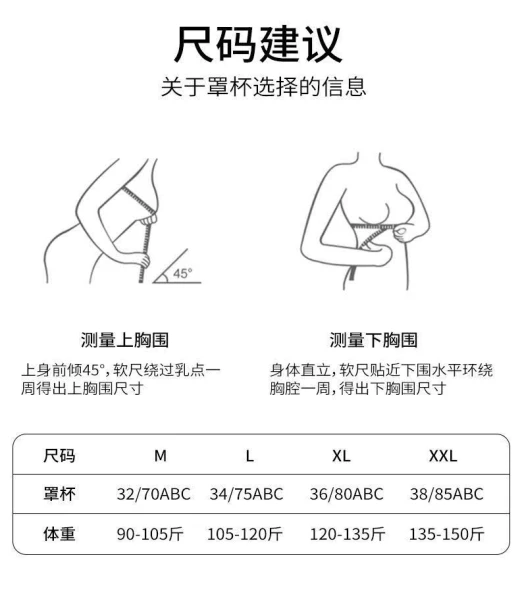 尺码建议

关于罩杯选择的信息

45°

测量上胸围

上身前倾45°，软尺绕过乳点一周得出上胸围尺寸

测量下胸围

身体直立，软尺贴近下围水平环绕胸腔一周，得出下胸围尺寸

| 尺码 | M | L | XL | XXL |
|---|---|---|---|---|
| 罩杯 | 32/70ABC | 34/75ABC | 36/80ABC | 38/85ABC |
| 体重 | 90-105斤 | 105-120斤 | 120-135斤 | 135-150斤 |